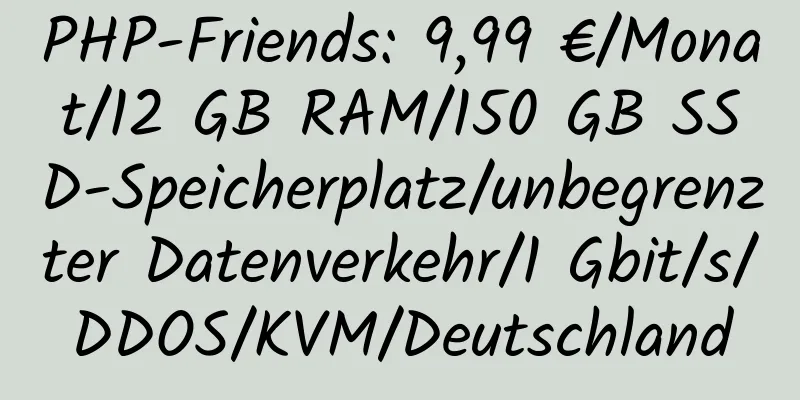 PHP-Friends: 9,99 €/Monat/12 GB RAM/150 GB SSD-Speicherplatz/unbegrenzter Datenverkehr/1 Gbit/s/DDOS/KVM/Deutschland